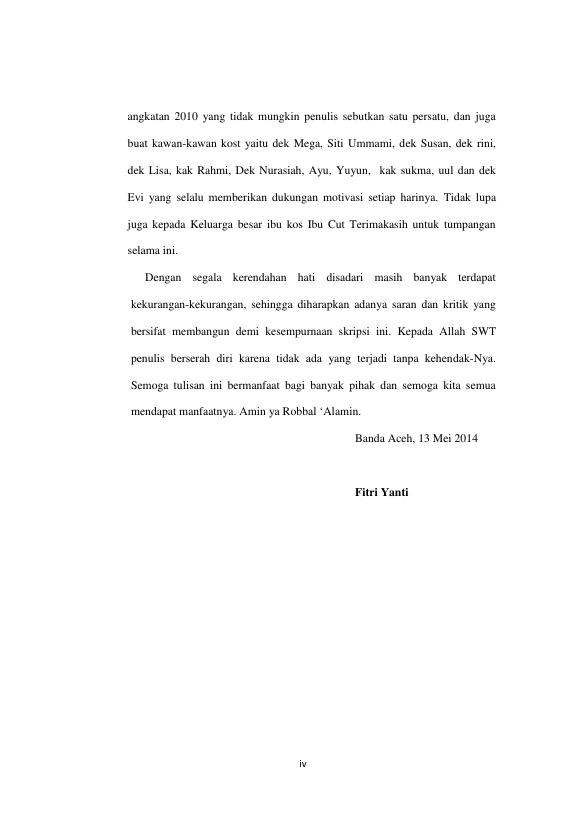 angkatan 2010 yang tidak mungkin penulis sebutkan satu persatu, dan juga buat kawan-kawan kost yaitu dek Mega, Siti Ummami, dek Susan, dek rini, dek Lisa, kak Rahmi, Dek Nurasiah, Ayu, Yuyun, kak sukma, uul dan dek Evi yang selalu memberikan dukungan motivasi setiap harinya. Tidak lupa juga kepada Keluarga besar ibu kos Ibu Cut Terimakasih untuk tumpangan selama ini.

Dengan segala kerendahan hati disadari masih banyak terdapat kekurangan-kekurangan, sehingga diharapkan adanya saran dan kritik yang bersifat membangun demi kesempurnaan skripsi ini. Kepada Allah SWT penulis berserah diri karena tidak ada yang terjadi tanpa kehendak-Nya. Semoga tulisan ini bermanfaat bagi banyak pihak dan semoga kita semua mendapat manfaatnya. Amin ya Robbal ‘Alamin.

Banda Aceh, 13 Mei 2014

Fitri Yanti

iv